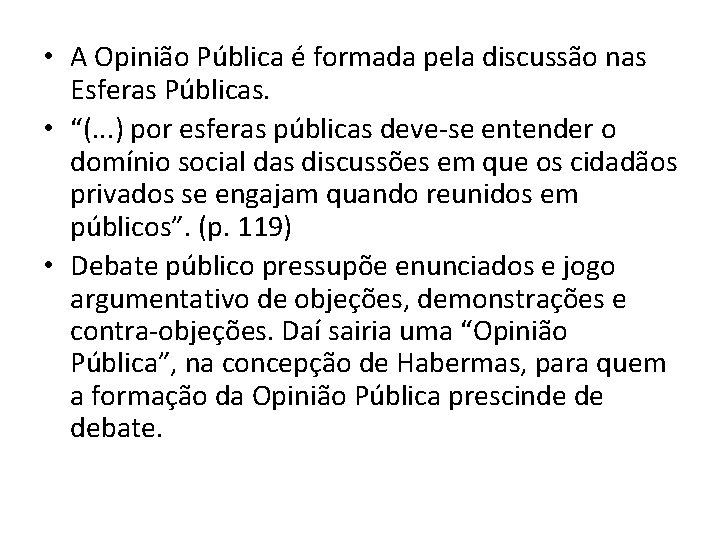 • A Opinião Pública é formada pela discussão nas Esferas Públicas.
• "(...) por esferas públicas deve-se entender o domínio social das discussões em que os cidadãos privados se engajam quando reunidos em públicos". (p. 119)
• Debate público pressupõe enunciados e jogo argumentativo de objeções, demonstrações e contra-objeções. Daí sairia uma "Opinião Pública", na concepção de Habermas, para quem a formação da Opinião Pública prescinde de debate.